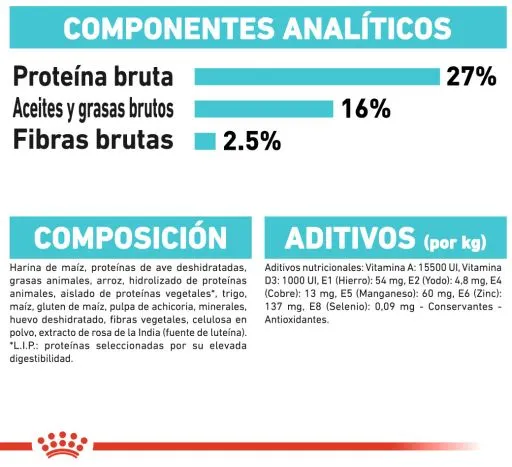 COMPONENTES ANALÍTICOS

Proteína bruta 27%
Aceites y grasas brutos 16%
Fibras brutas 2.5%

COMPOSICIÓN

Harina de maíz, proteínas de ave deshidratadas, grasas animales, arroz, hidrolizado de proteínas animales, aislado de proteínas vegetales*, trigo, maíz, gluten de maíz, pulpa de achicoria, minerales, huevo deshidratado, fibras vegetales, celulosa en polvo, extracto de rosa de la India (fuente de luteína). *L.I.P.: proteínas seleccionadas por su elevada digestibilidad.

ADITIVOS (por kg)

Aditivos nutricionales: Vitamina A: 15500 UI, Vitamina D3: 1000 UI, E1 (Hierro): 54 mg, E2 (Yodo): 4,8 mg, E4 (Cobre): 13 mg, E5 (Manganeso): 60 mg, E6 (Zinc): 137 mg, E8 (Selenio): 0,09 mg - Conservantes - Antioxidantes.